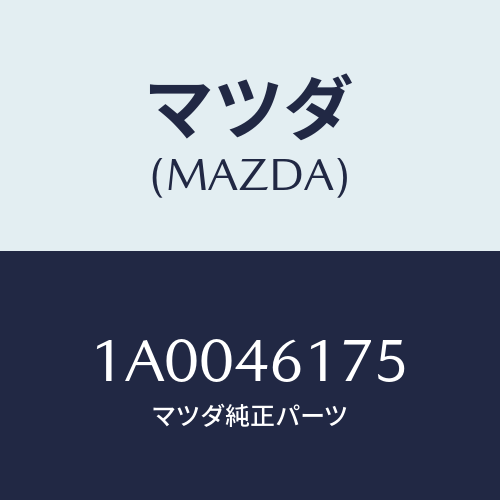 マツダ
(MAZDA)

1A0046175
マツダ純正パーツ